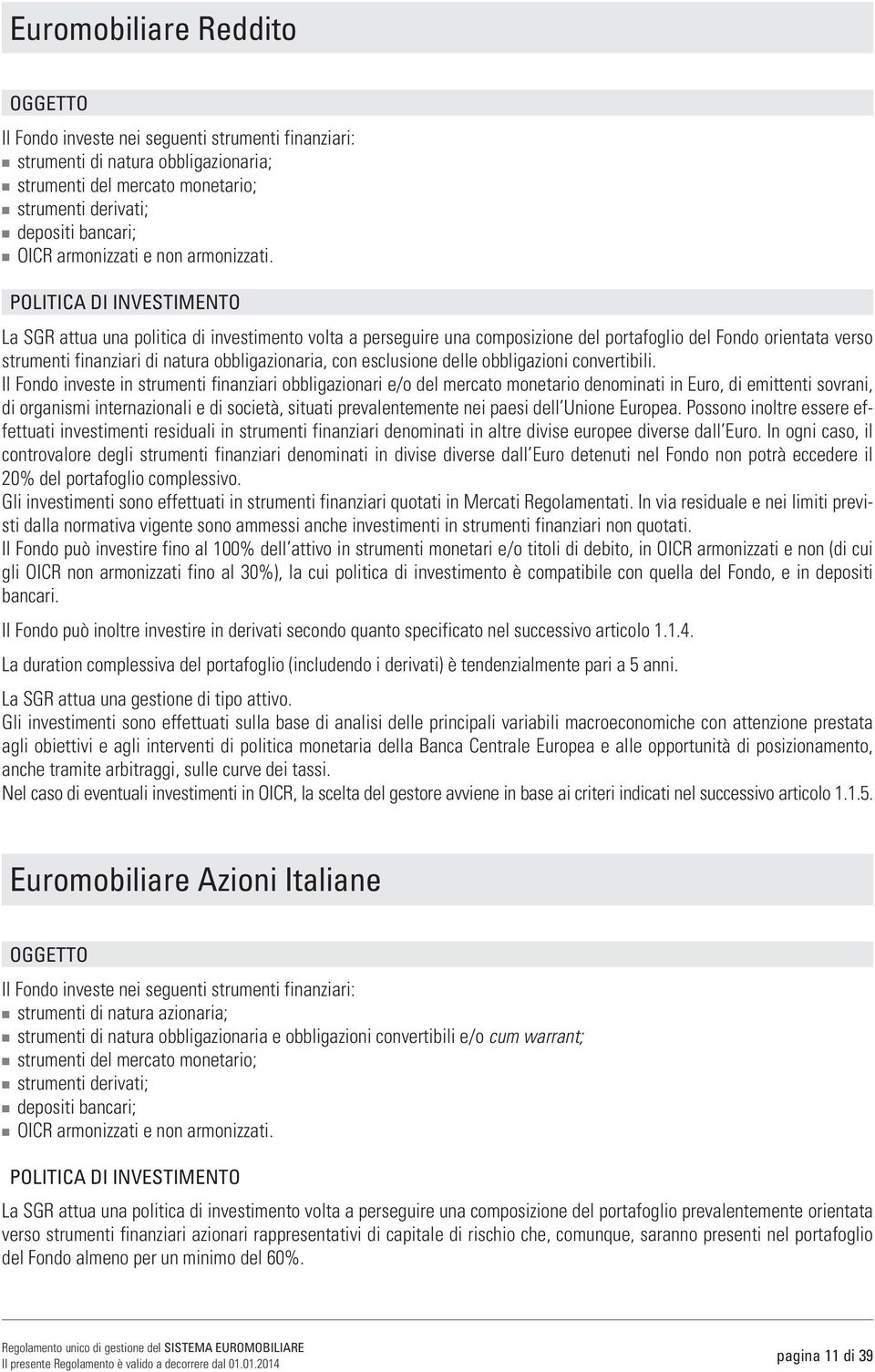 Euromobiliare Reddito

OGGETTO

Il Fondo investe nei seguenti strumenti finanziari:
strumenti di natura obbligazionaria;
strumenti del mercato monetario;
strumenti derivati;
depositi bancari;
OICR armonizzati e non armonizzati.

POLITICA DI INVESTIMENTO

La SGR attua una politica di investimento volta a perseguire una composizione del portafoglio del Fondo orientata verso strumenti finanziari di natura obbligazionaria, con esclusione delle obbligazioni convertibili.
Il Fondo investe in strumenti finanziari obbligazionari e/o del mercato monetario denominati in Euro, di emittenti sovrani, di organismi internazionali e di società, situati prevalentemente nei paesi dell'Unione Europea. Possono inoltre essere effettuati investimenti residuali in strumenti finanziari denominati in altre divise europee diverse dall'Euro. In ogni caso, il controvalore degli strumenti finanziari denominati in divise diverse dall'Euro detenuti nel Fondo non potrà eccedere il 20% del portafoglio complessivo.
Gli investimenti sono effettuati in strumenti finanziari quotati in Mercati Regolamentati. In via residuale e nei limiti previsti dalla normativa vigente sono ammessi anche investimenti in strumenti finanziari non quotati.
Il Fondo può investire fino al 100% dell'attivo in strumenti monetari e/o titoli di debito, in OICR armonizzati e non (di cui gli OICR non armonizzati fino al 30%), la cui politica di investimento è compatibile con quella del Fondo, e in depositi bancari.

Il Fondo può inoltre investire in derivati secondo quanto specificato nel successivo articolo 1.1.4.

La duration complessiva del portafoglio (includendo i derivati) è tendenzialmente pari a 5 anni.

La SGR attua una gestione di tipo attivo.
Gli investimenti sono effettuati sulla base di analisi delle principali variabili macroeconomiche con attenzione prestata agli obiettivi e agli interventi di politica monetaria della Banca Centrale Europea e alle opportunità di posizionamento, anche tramite arbitraggi, sulle curve dei tassi.
Nel caso di eventuali investimenti in OICR, la scelta del gestore avviene in base ai criteri indicati nel successivo articolo 1.1.5.

Euromobiliare Azioni Italiane

OGGETTO

Il Fondo investe nei seguenti strumenti finanziari:
strumenti di natura azionaria;
strumenti di natura obbligazionaria e obbligazioni convertibili e/o cum warrant;
strumenti del mercato monetario;
strumenti derivati;
depositi bancari;
OICR armonizzati e non armonizzati.

POLITICA DI INVESTIMENTO

La SGR attua una politica di investimento volta a perseguire una composizione del portafoglio prevalentemente orientata verso strumenti finanziari azionari rappresentativi di capitale di rischio che, comunque, saranno presenti nel portafoglio del Fondo almeno per un minimo del 60%.

Regolamento unico di gestione del SISTEMA EUROMOBILIARE
Il presente Regolamento è valido a decorrere dal 01.01.2014

pagina 11 di 39